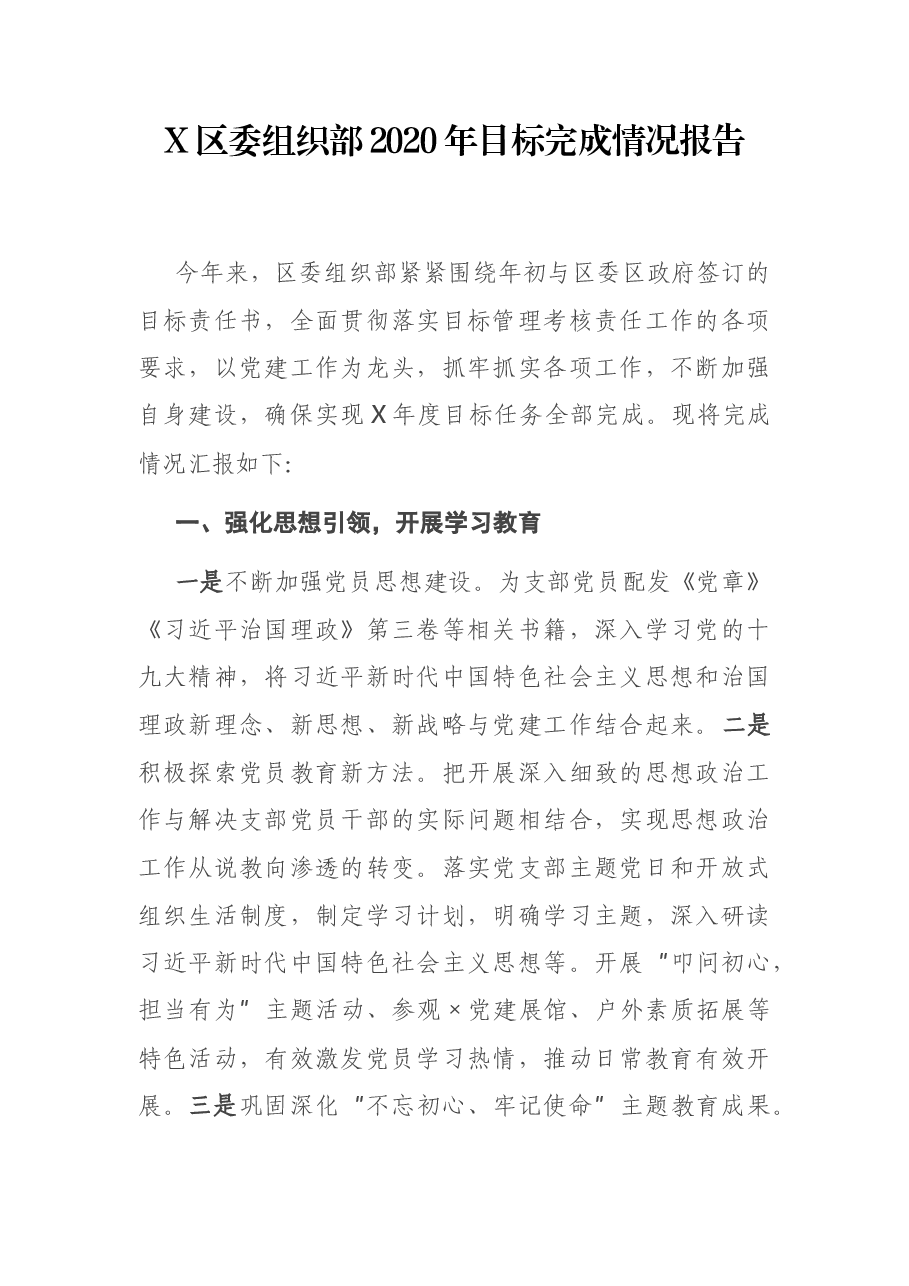 X区委组织部2020年目标完成情况报告

今年来，区委组织部紧紧围绕年初与区委区政府签订的目标责任书，全面贯彻落实目标管理考核责任工作的各项要求，以党建工作为龙头，抓牢抓实各项工作，不断加强自身建设，确保实现X年度目标任务全部完成。现将完成情况汇报如下:

一、强化思想引领，开展学习教育

一是不断加强党员思想建设。为支部党员配发《党章》《习近平治国理政》第三卷等相关书籍，深入学习党的十九大精神，将习近平新时代中国特色社会主义思想和治国理政新理念、新思想、新战略与党建工作结合起来。二是积极探索党员教育新方法。把开展深入细致的思想政治工作与解决支部党员干部的实际问题相结合，实现思想政治工作从说教向渗透的转变。落实党支部主题党日和开放式组织生活制度，制定学习计划，明确学习主题，深入研读习近平新时代中国特色社会主义思想等。开展“叩问初心，担当有为”主题活动、参观×党建展馆、户外素质拓展等特色活动，有效激发党员学习热情，推动日常教育有效开展。三是巩固深化“不忘初心、牢记使命”主题教育成果。